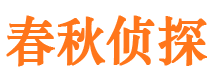 春秋侦探